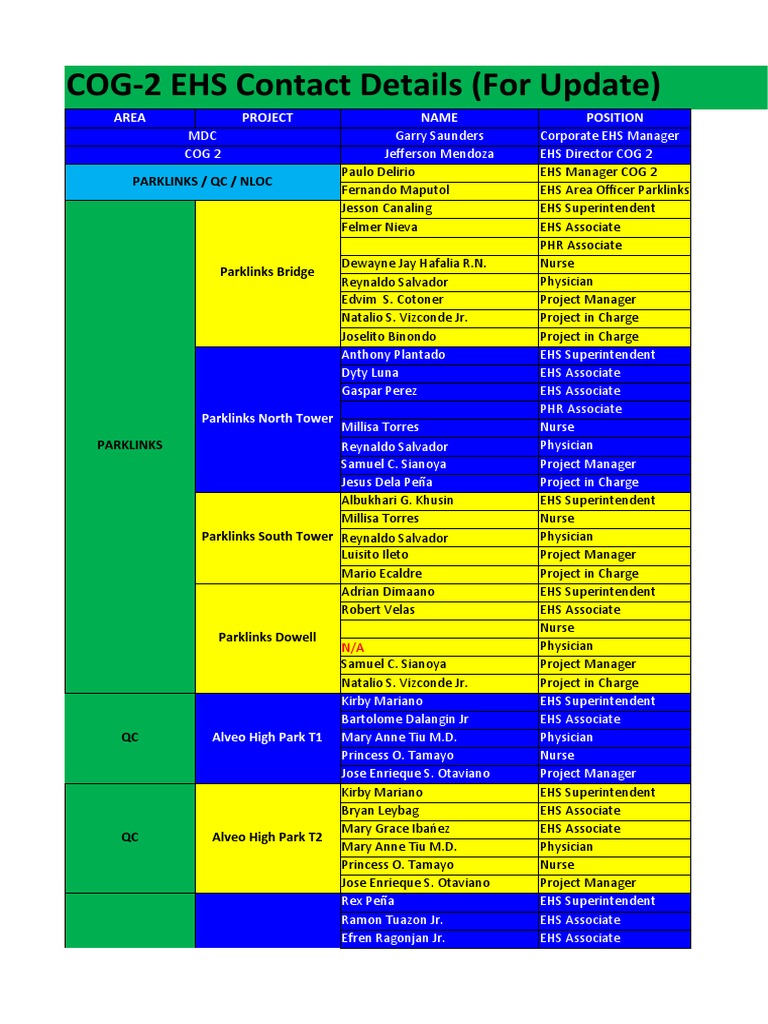 COG-2 EHS Contact Details (For Update)

| AREA | PROJECT | NAME | POSITION |
|---|---|---|---|
| MDC | | Garry Saunders | Corporate EHS Manager |
| COG 2 | | Jefferson Mendoza | EHS Director COG 2 |
| PARKLINKS / QC / NLOC | | Paulo Delirio | EHS Manager COG 2 |
| | | Fernando Maputol | EHS Area Officer Parklinks |
| PARKLINKS | Parklinks Bridge | Jesson Canaling | EHS Superintendent |
| | | Felmer Nieva | EHS Associate |
| | | | PHR Associate |
| | | Dewayne Jay Hafalia R.N. | Nurse |
| | | Reynaldo Salvador | Physician |
| | | Edvim S. Cotoner | Project Manager |
| | | Natalio S. Vizconde Jr. | Project in Charge |
| | | Joselito Binondo | Project in Charge |
| | Parklinks North Tower | Anthony Plantado | EHS Superintendent |
| | | Dyty Luna | EHS Associate |
| | | Gaspar Perez | EHS Associate |
| | | | PHR Associate |
| | | Millisa Torres | Nurse |
| | | Reynaldo Salvador | Physician |
| | | Samuel C. Sianoya | Project Manager |
| | | Jesus Dela Peña | Project in Charge |
| | Parklinks South Tower | Albukhari G. Khusin | EHS Superintendent |
| | | Millisa Torres | Nurse |
| | | Reynaldo Salvador | Physician |
| | | Luisito Ileto | Project Manager |
| | | Mario Ecaldre | Project in Charge |
| | Parklinks Dowell | Adrian Dimaano | EHS Superintendent |
| | | Robert Velas | EHS Associate |
| | | | Nurse |
| | | N/A | Physician |
| | | Samuel C. Sianoya | Project Manager |
| | | Natalio S. Vizconde Jr. | Project in Charge |
| QC | Alveo High Park T1 | Kirby Mariano | EHS Superintendent |
| | | Bartolome Dalangin Jr | EHS Associate |
| | | Mary Anne Tiu M.D. | Physician |
| | | Princess O. Tamayo | Nurse |
| | | Jose Enrieque S. Otaviano | Project Manager |
| QC | Alveo High Park T2 | Kirby Mariano | EHS Superintendent |
| | | Bryan Leybag | EHS Associate |
| | | Mary Grace Ibañez | EHS Associate |
| | | Mary Anne Tiu M.D. | Physician |
| | | Princess O. Tamayo | Nurse |
| | | Jose Enrieque S. Otaviano | Project Manager |
| | | Rex Peña | EHS Superintendent |
| | | Ramon Tuazon Jr. | EHS Associate |
| | | Efren Ragonjan Jr. | EHS Associate |